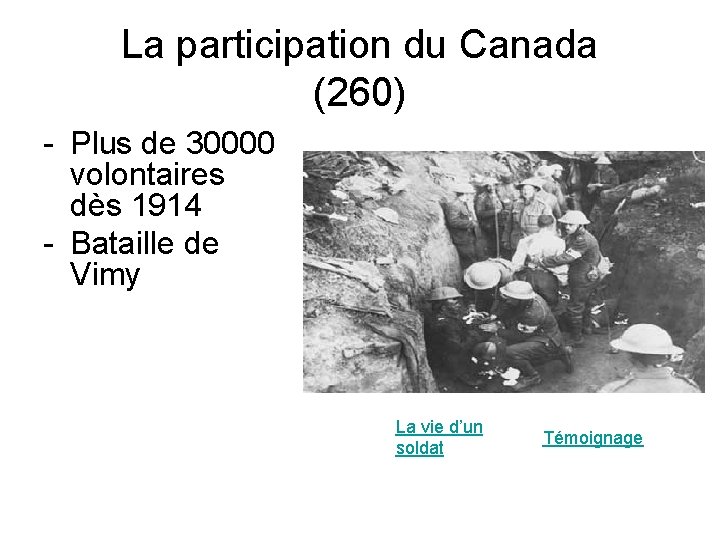 La participation du Canada (260)

- Plus de 30000 volontaires dès 1914
- Bataille de Vimy

La vie d'un soldat

Témoignage